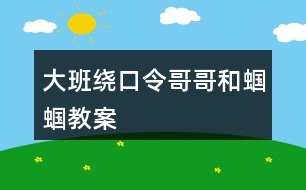 大班绕口令哥哥和蝈蝈教案